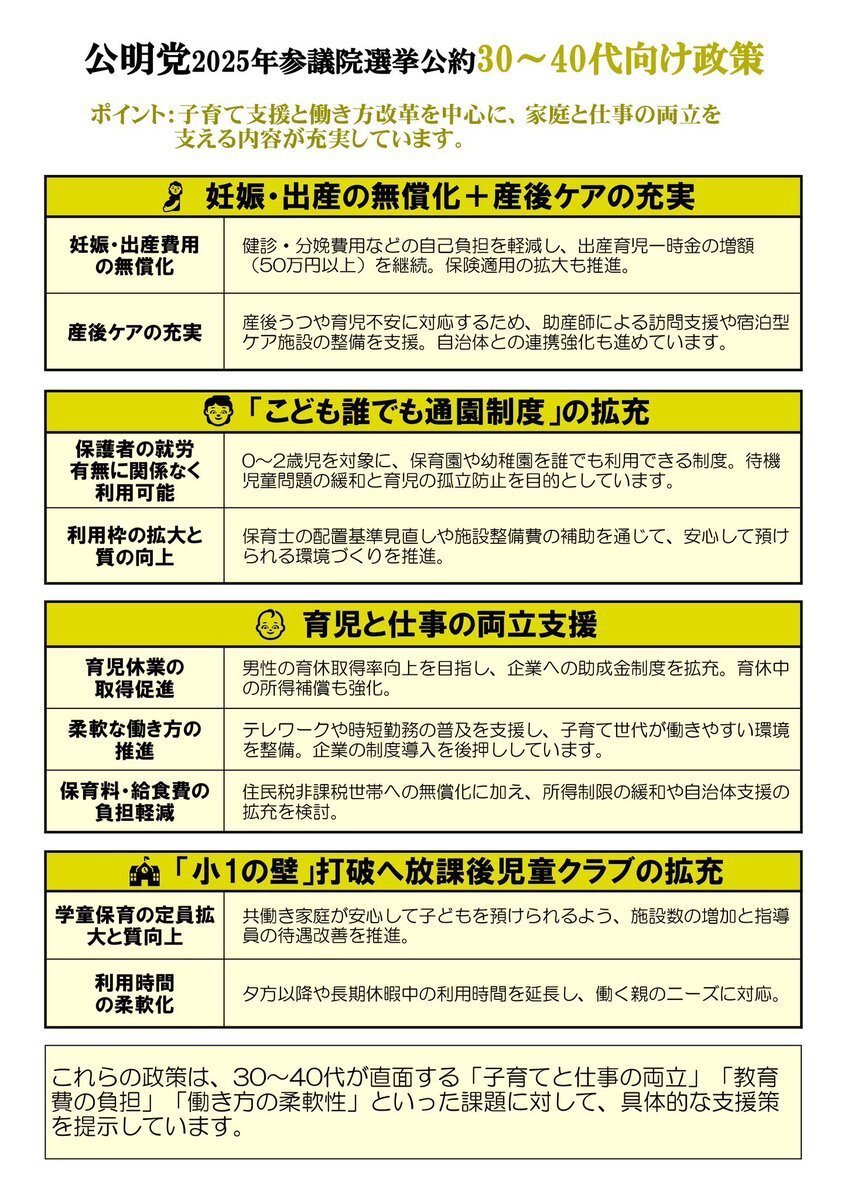 公明党2025年参議院選挙公約30～40代向け政策

ポイント：子育て支援と働き方改革を中心に、家庭と仕事の両立を支える内容が充実しています。

妊娠・出産の無償化＋産後ケアの充実

| 妊娠・出産費用の無償化 | 健診・分娩費用などの自己負担を軽減し、出産育児一時金の増額（50万円以上）を継続。保険適用の拡大も推進。 |
|---|---|
| 産後ケアの充実 | 産後うつや育児不安に対応するため、助産師による訪問支援や宿泊型ケア施設の整備を支援。自治体との連携強化も進めています。 |

「こども誰でも通園制度」の拡充

| 保護者の就労有無に関係なく利用可能 | 0～2歳児を対象に、保育園や幼稚園を誰でも利用できる制度。待機児童問題の緩和と育児の孤立防止を目的としています。 |
|---|---|
| 利用枠の拡大と質の向上 | 保育士の配置基準見直しや施設整備費の補助を通じて、安心して預けられる環境づくりを推進。 |

育児と仕事の両立支援

| 育児休業の取得促進 | 男性の育休取得率向上を目指し、企業への助成金制度を拡充。育休中の所得補償も強化。 |
|---|---|
| 柔軟な働き方の推進 | テレワークや時短勤務の普及を支援し、子育て世代が働きやすい環境を整備。企業の制度導入を後押ししています。 |
| 保育料・給食費の負担軽減 | 住民税非課税世帯への無償化に加え、所得制限の緩和や自治体支援の拡充を検討。 |

「小1の壁」打破へ放課後児童クラブの拡充

| 学童保育の定員拡大と質向上 | 共働き家庭が安心して子どもを預けられるよう、施設数の増加と指導員の待遇改善を推進。 |
|---|---|
| 利用時間の柔軟化 | 夕方以降や長期休暇中の利用時間を延長し、働く親のニーズに対応。 |

これらの政策は、30～40代が直面する「子育てと仕事の両立」「教育費の負担」「働き方の柔軟性」といった課題に対して、具体的な支援策を提示しています。